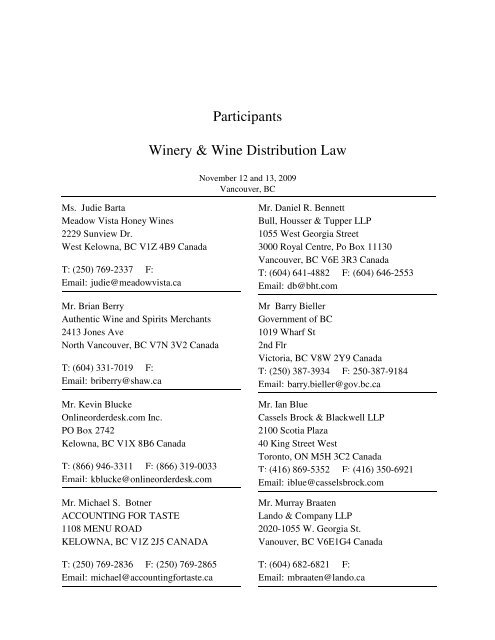 Participants

Winery & Wine Distribution Law

November 12 and 13, 2009
Vancouver, BC

Ms. Judie Barta
Meadow Vista Honey Wines
2229 Sunview Dr.
West Kelowna, BC V1Z 4B9 Canada

T: (250) 769-2337 F:
Email: judie@meadowvista.ca

Mr. Brian Berry
Authentic Wine and Spirits Merchants
2413 Jones Ave
North Vancouver, BC V7N 3V2 Canada

T: (604) 331-7019 F:
Email: briberry@shaw.ca

Mr. Kevin Blucke
Onlineorderdesk.com Inc.
PO Box 2742
Kelowna, BC V1X 8B6 Canada

T: (866) 946-3311 F: (866) 319-0033
Email: kblucke@onlineorderdesk.com

Mr. Michael S. Botner
ACCOUNTING FOR TASTE
1108 MENU ROAD
KELOWNA, BC V1Z 2J5 CANADA

T: (250) 769-2836 F: (250) 769-2865
Email: michael@accountingfortaste.ca

Mr. Daniel R. Bennett
Bull, Housser & Tupper LLP
1055 West Georgia Street
3000 Royal Centre, Po Box 11130
Vancouver, BC V6E 3R3 Canada
T: (604) 641-4882 F: (604) 646-2553
Email: db@bht.com

Mr Barry Bieller
Government of BC
1019 Wharf St
2nd Flr
Victoria, BC V8W 2Y9 Canada
T: (250) 387-3934 F: 250-387-9184
Email: barry.bieller@gov.bc.ca

Mr. Ian Blue
Cassels Brock & Blackwell LLP
2100 Scotia Plaza
40 King Street West
Toronto, ON M5H 3C2 Canada
T: (416) 869-5352 F: (416) 350-6921
Email: iblue@casselsbrock.com

Mr. Murray Braaten
Lando & Company LLP
2020-1055 W. Georgia St.
Vanouver, BC V6E1G4 Canada

T: (604) 682-6821 F:
Email: mbraaten@lando.ca